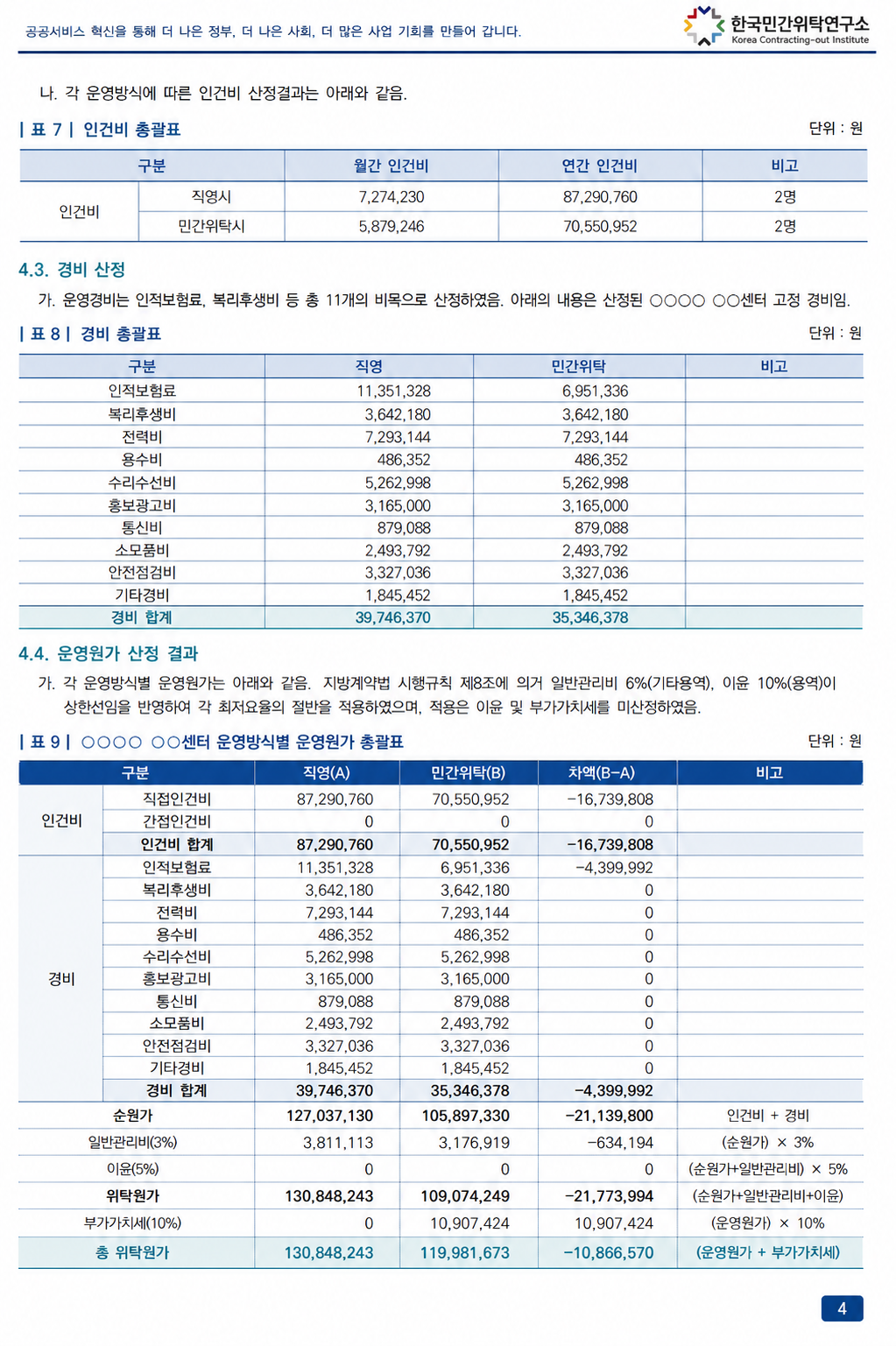 공공서비스 혁신을 통해 더 나은 정부, 더 나은 사회, 더 많은 사업 기회를 만들어 갑니다.

한국민간위탁연구소
Korea Contracting-out Institute

나. 각 운영방식에 따른 인건비 산정결과는 아래와 같음.

| 표 7 | 인건비 총괄표

단위 : 원

| 구분 | | 월간 인건비 | 연간 인건비 | 비고 |
|---|---|---|---|---|
| 인건비 | 직영시 | 7,274,230 | 87,290,760 | 2명 |
| | 민간위탁시 | 5,879,246 | 70,550,952 | 2명 |

4.3. 경비 산정

가. 운영경비는 인적보험료, 복리후생비 등 총 11개의 비목으로 산정하였음. 아래의 내용은 산정된 ○○○○ ○○센터 고정 경비임.

| 표 8 | 경비 총괄표

단위 : 원

| 구분 | 직영 | 민간위탁 | 비고 |
|---|---|---|---|
| 인적보험료 | 11,351,328 | 6,951,336 | |
| 복리후생비 | 3,642,180 | 3,642,180 | |
| 전력비 | 7,293,144 | 7,293,144 | |
| 용수비 | 486,352 | 486,352 | |
| 수리수선비 | 5,262,998 | 5,262,998 | |
| 홍보광고비 | 3,165,000 | 3,165,000 | |
| 통신비 | 879,088 | 879,088 | |
| 소모품비 | 2,493,792 | 2,493,792 | |
| 안전점검비 | 3,327,036 | 3,327,036 | |
| 기타경비 | 1,845,452 | 1,845,452 | |
| 경비 합계 | 39,746,370 | 35,346,378 | |

4.4. 운영원가 산정 결과

가. 각 운영방식별 운영원가는 아래와 같음. 지방계약법 시행규칙 제8조에 의거 일반관리비 6%(기타용역), 이윤 10%(용역)이 상한선임을 반영하여 각 최저요율의 절반을 적용하였으며, 적용은 이윤 및 부가가치세를 미산정하였음.

| 표 9 | ○○○○ ○○센터 운영방식별 운영원가 총괄표

단위 : 원

| 구분 | | 직영(A) | 민간위탁(B) | 차액(B-A) | 비고 |
|---|---|---|---|---|---|
| 인건비 | 직접인건비 | 87,290,760 | 70,550,952 | -16,739,808 | |
| | 간접인건비 | 0 | 0 | 0 | |
| | 인건비 합계 | 87,290,760 | 70,550,952 | -16,739,808 | |
| 경비 | 인적보험료 | 11,351,328 | 6,951,336 | -4,399,992 | |
| | 복리후생비 | 3,642,180 | 3,642,180 | 0 | |
| | 전력비 | 7,293,144 | 7,293,144 | 0 | |
| | 용수비 | 486,352 | 486,352 | 0 | |
| | 수리수선비 | 5,262,998 | 5,262,998 | 0 | |
| | 홍보광고비 | 3,165,000 | 3,165,000 | 0 | |
| | 통신비 | 879,088 | 879,088 | 0 | |
| | 소모품비 | 2,493,792 | 2,493,792 | 0 | |
| | 안전점검비 | 3,327,036 | 3,327,036 | 0 | |
| | 기타경비 | 1,845,452 | 1,845,452 | 0 | |
| | 경비 합계 | 39,746,370 | 35,346,378 | -4,399,992 | |
| 순원가 | | 127,037,130 | 105,897,330 | -21,139,800 | 인건비 + 경비 |
| 일반관리비(3%) | | 3,811,113 | 3,176,919 | -634,194 | (순원가) × 3% |
| 이윤(5%) | | 0 | 0 | 0 | (순원가+일반관리비) × 5% |
| 위탁원가 | | 130,848,243 | 109,074,249 | -21,773,994 | (순원가+일반관리비+이윤) |
| 부가가치세(10%) | | 0 | 10,907,424 | 10,907,424 | (운영원가) × 10% |
| 총 위탁원가 | | 130,848,243 | 119,981,673 | -10,866,570 | (운영원가 + 부가가치세) |

4